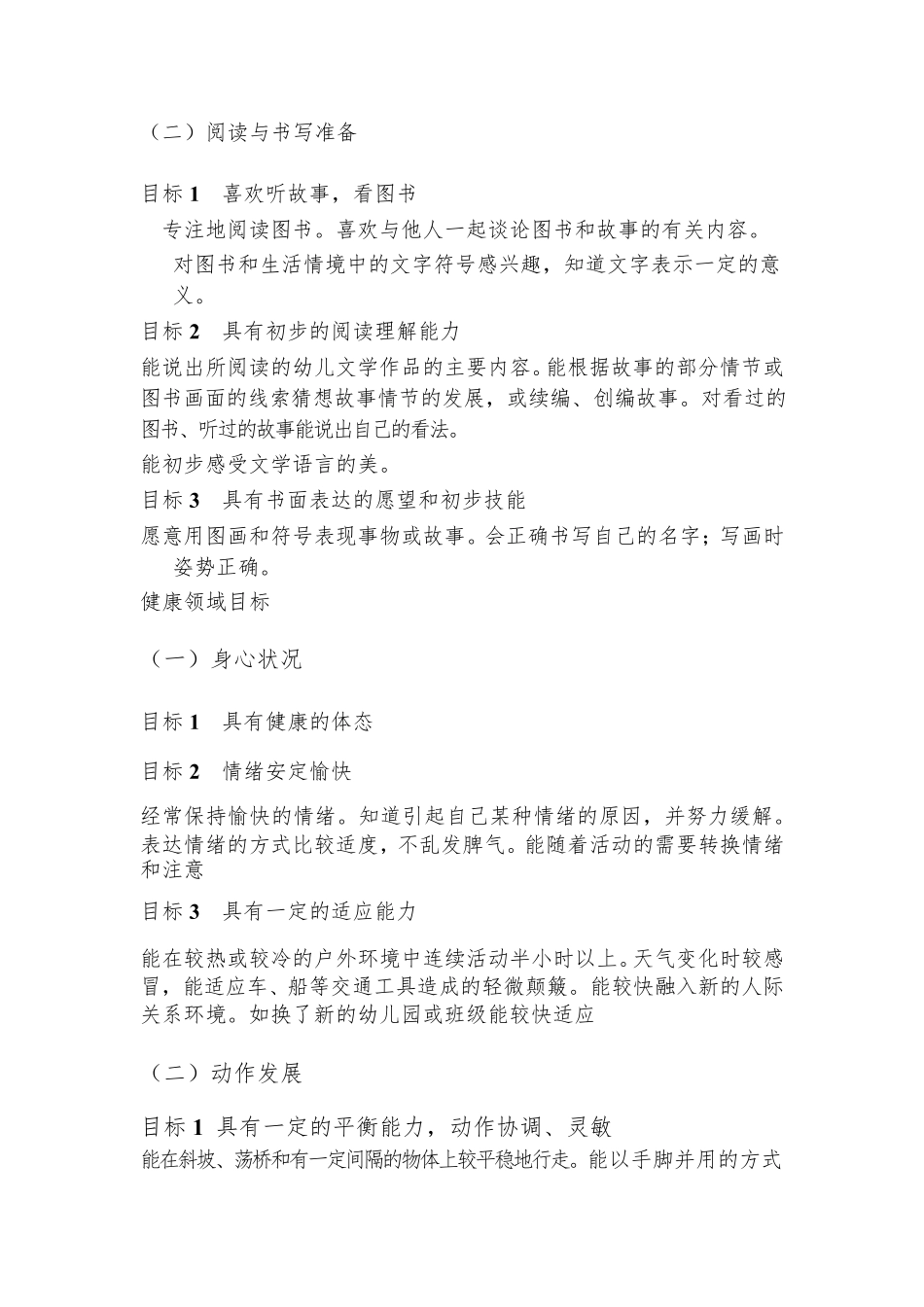 （二）阅读与书写准备

目标 1　喜欢听故事，看图书

专注地阅读图书。喜欢与他人一起谈论图书和故事的有关内容。

对图书和生活情境中的文字符号感兴趣，知道文字表示一定的意义。

目标 2　具有初步的阅读理解能力

能说出所阅读的幼儿文学作品的主要内容。能根据故事的部分情节或图书画面的线索猜想故事情节的发展，或续编、创编故事。对看过的图书、听过的故事能说出自己的看法。

能初步感受文学语言的美。

目标 3　具有书面表达的愿望和初步技能

愿意用图画和符号表现事物或故事。会正确书写自己的名字；写画时姿势正确。

健康领域目标

（一）身心状况

目标 1　具有健康的体态

目标 2　情绪安定愉快

经常保持愉快的情绪。知道引起自己某种情绪的原因，并努力缓解。表达情绪的方式比较适度，不乱发脾气。能随着活动的需要转换情绪和注意

目标 3　具有一定的适应能力

能在较热或较冷的户外环境中连续活动半小时以上。天气变化时较感冒，能适应车、船等交通工具造成的轻微颠簸。能较快融入新的人际关系环境。如换了新的幼儿园或班级能较快适应

（二）动作发展

目标 1 具有一定的平衡能力，动作协调、灵敏

能在斜坡、荡桥和有一定间隔的物体上较平稳地行走。能以手脚并用的方式